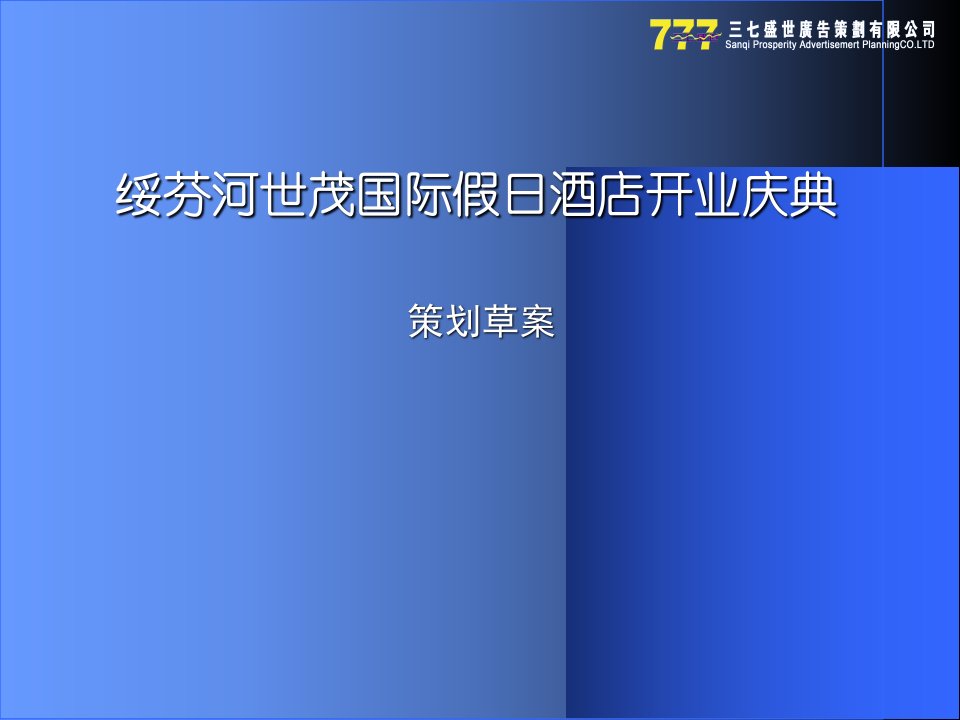 777 三七盛世廣告策劃有限公司
Sanqi Prosperity Advertisemert PlanningCO.LTD

绥芬河世茂国际假日酒店开业庆典

策划草案